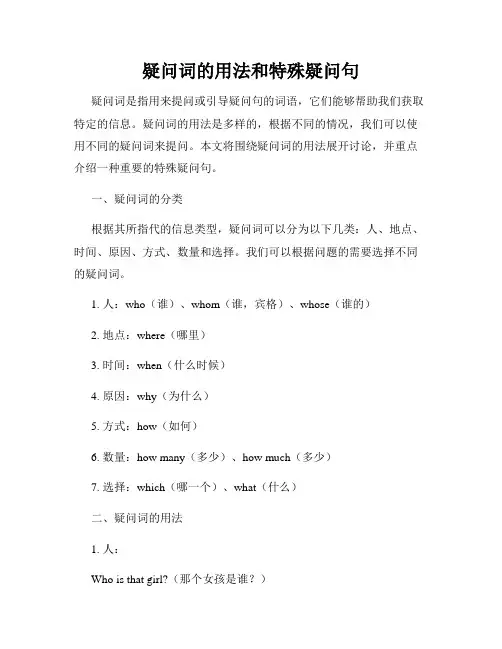 疑问词的用法和特殊疑问句

疑问词是指用来提问或引导疑问句的词语，它们能够帮助我们获取特定的信息。疑问词的用法是多样的，根据不同的情况，我们可以使用不同的疑问词来提问。本文将围绕疑问词的用法展开讨论，并重点介绍一种重要的特殊疑问句。

一、疑问词的分类

根据其所指代的信息类型，疑问词可以分为以下几类：人、地点、时间、原因、方式、数量和选择。我们可以根据问题的需要选择不同的疑问词。

1. 人：who（谁）、whom（谁，宾格）、whose（谁的）

2. 地点：where（哪里）

3. 时间：when（什么时候）

4. 原因：why（为什么）

5. 方式：how（如何）

6. 数量：how many（多少）、how much（多少）

7. 选择：which（哪一个）、what（什么）

二、疑问词的用法

1. 人：

Who is that girl?（那个女孩是谁？）